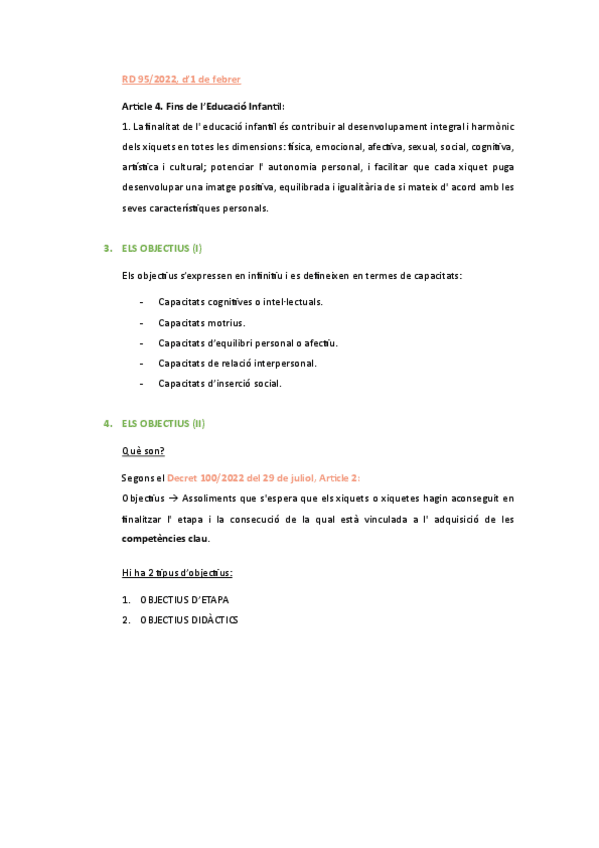 RD 95/2022, d'1 de febrer

Article 4. Fins de l'Educació Infantil:

1. La finalitat de l' educació infantil és contribuir al desenvolupament integral i harmònic dels xiquets en totes les dimensions: física, emocional, afectiva, sexual, social, cognitiva, artística i cultural; potenciar l' autonomia personal, i facilitar que cada xiquet puga desenvolupar una imatge positiva, equilibrada i igualitària de si mateix d' acord amb les seves característiques personals.

3. ELS OBJECTIUS (I)

Els objectius s'expressen en infinitiu i es defineixen en termes de capacitats:

- Capacitats cognitives o intel·lectuals.
- Capacitats motrius.
- Capacitats d'equilibri personal o afectiu.
- Capacitats de relació interpersonal.
- Capacitats d'inserció social.

4. ELS OBJECTIUS (II)

Què son?

Segons el Decret 100/2022 del 29 de juliol, Article 2:

Objectius → Assoliments que s'espera que els xiquets o xiquetes hagin aconseguit en finalitzar l' etapa i la consecució de la qual està vinculada a l' adquisició de les competències clau.

Hi ha 2 tipus d'objectius:

1. OBJECTIUS D'ETAPA
2. OBJECTIUS DIDÀCTICS